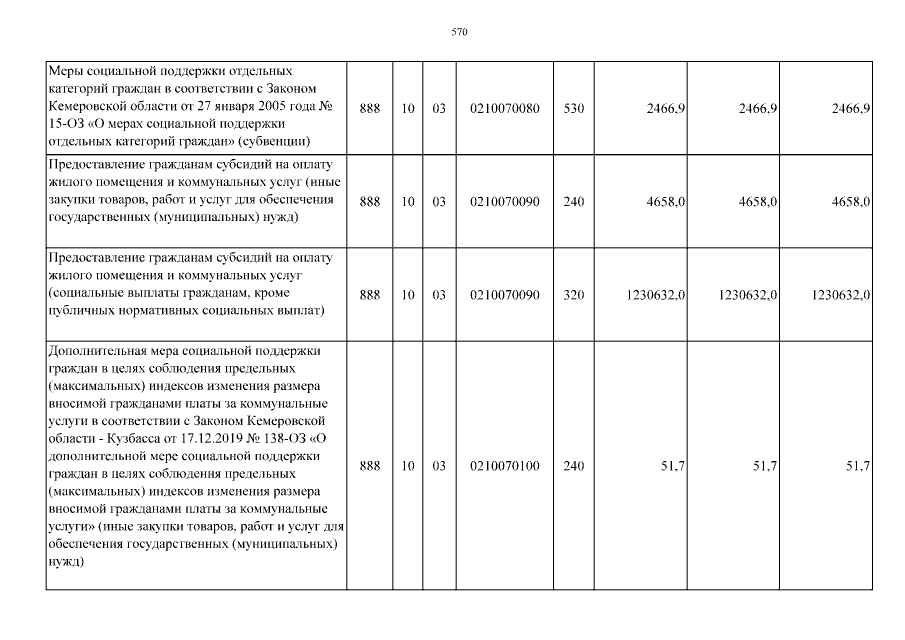 570

| | | | | | | | | |
|---|---|---|---|---|---|---|---|---|
| Меры социальной поддержки отдельных категорий граждан в соответствии с Законом Кемеровской области от 27 января 2005 года № 15-ОЗ «О мерах социальной поддержки отдельных категорий граждан» (субвенции) | 888 | 10 | 03 | 0210070080 | 530 | 2466,9 | 2466,9 | 2466,9 |
| Предоставление гражданам субсидий на оплату жилого помещения и коммунальных услуг (иные закупки товаров, работ и услуг для обеспечения государственных (муниципальных) нужд) | 888 | 10 | 03 | 0210070090 | 240 | 4658,0 | 4658,0 | 4658,0 |
| Предоставление гражданам субсидий на оплату жилого помещения и коммунальных услуг (социальные выплаты гражданам, кроме публичных нормативных социальных выплат) | 888 | 10 | 03 | 0210070090 | 320 | 1230632,0 | 1230632,0 | 1230632,0 |
| Дополнительная мера социальной поддержки граждан в целях соблюдения предельных (максимальных) индексов изменения размера вносимой гражданами платы за коммунальные услуги в соответствии с Законом Кемеровской области - Кузбасса от 17.12.2019 № 138-ОЗ «О дополнительной мере социальной поддержки граждан в целях соблюдения предельных (максимальных) индексов изменения размера вносимой гражданами платы за коммунальные услуги» (иные закупки товаров, работ и услуг для обеспечения государственных (муниципальных) нужд) | 888 | 10 | 03 | 0210070100 | 240 | 51,7 | 51,7 | 51,7 |